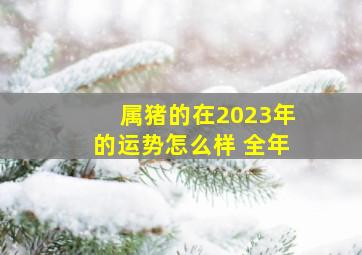 属猪的在2023年的运势怎么样 全年